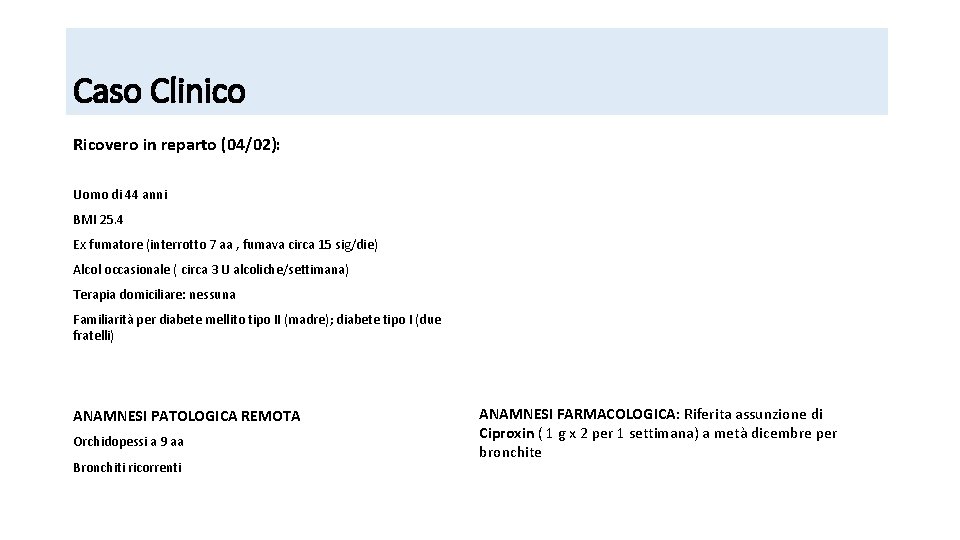 Caso Clinico

Ricovero in reparto (04/02):

Uomo di 44 anni

BMI 25.4

Ex fumatore (interrotto 7 aa , fumava circa 15 sig/die)

Alcol occasionale ( circa 3 U alcoliche/settimana)

Terapia domiciliare: nessuna

Familiarità per diabete mellito tipo II (madre); diabete tipo I (due fratelli)

ANAMNESI PATOLOGICA REMOTA

Orchidopessi a 9 aa

Bronchiti ricorrenti

ANAMNESI FARMACOLOGICA: Riferita assunzione di Ciproxin ( 1 g x 2 per 1 settimana) a metà dicembre per bronchite